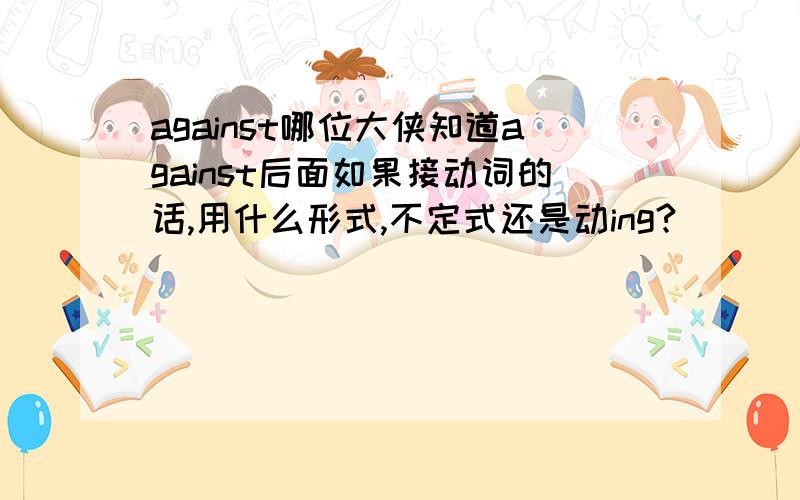 against哪位大侠知道against后面如果接动词的话,用什么形式,不定式还是动ing?